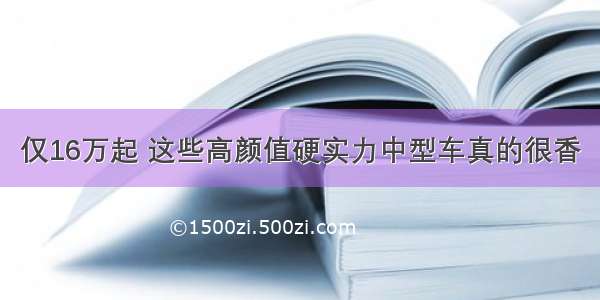 仅16万起 这些高颜值硬实力中型车真的很香

©1500zi.500zi.com